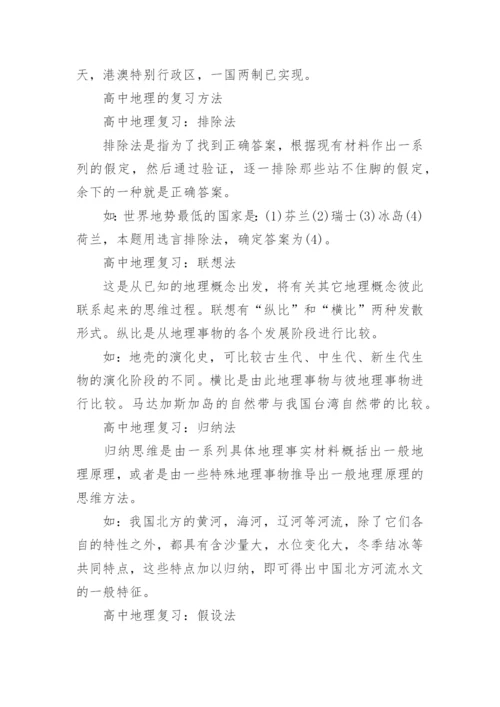 天，港澳特别行政区，一国两制已实现。

高中地理的复习方法

高中地理复习：排除法

排除法是指为了找到正确答案，根据现有材料作出一系列的假定，然后通过验证，逐一排除那些站不住脚的假定，余下的一种就是正确答案。

如：世界地势最低的国家是：(1)芬兰(2)瑞士(3)冰岛(4)荷兰，本题用选言排除法，确定答案为(4)。

高中地理复习：联想法

这是从已知的地理概念出发，将有关其它地理概念彼此联系起来的思维过程。联想有“纵比”和“横比”两种发散形式。纵比是从地理事物的各个发展阶段进行比较。

如：地壳的演化史，可比较古生代、中生代、新生代生物的演化阶段的不同。横比是由此地理事物与彼地理事物进行比较。马达加斯加岛的自然带与我国台湾自然带的比较。

高中地理复习：归纳法

归纳思维是由一系列具体地理事实材料概括出一般地理原理，或者是由一些特殊地理事物推导出一般地理原理的思维方法。

如：我国北方的黄河，海河，辽河等河流，除了它们各自的特性之外，都具有含沙量大，水位变化大，冬季结冰等共同特点，这些特点加以归纳，即可得出中国北方河流水文的一般特征。

高中地理复习：假设法